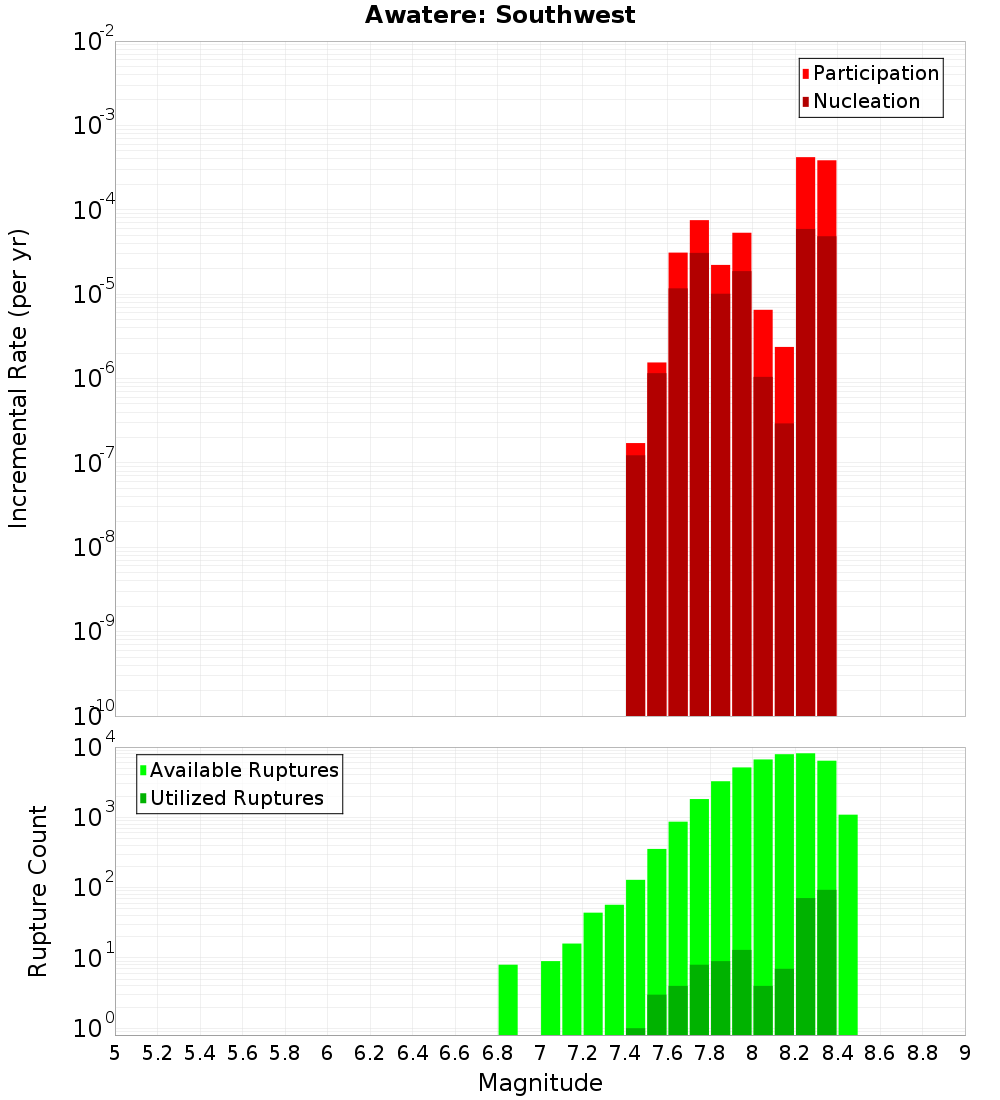 Awatere: Southwest

Participation
Nucleation

Incremental Rate (per yr)

$10^{-2}$
$10^{-3}$
$10^{-4}$
$10^{-5}$
$10^{-6}$
$10^{-7}$
$10^{-8}$
$10^{-9}$
$10^{-10}$

Available Ruptures
Utilized Ruptures

Rupture Count

$10^{4}$
$10^{3}$
$10^{2}$
$10^{1}$
$10^{0}$

5 5.2 5.4 5.6 5.8 6 6.2 6.4 6.6 6.8 7 7.2 7.4 7.6 7.8 8 8.2 8.4 8.6 8.8 9

Magnitude